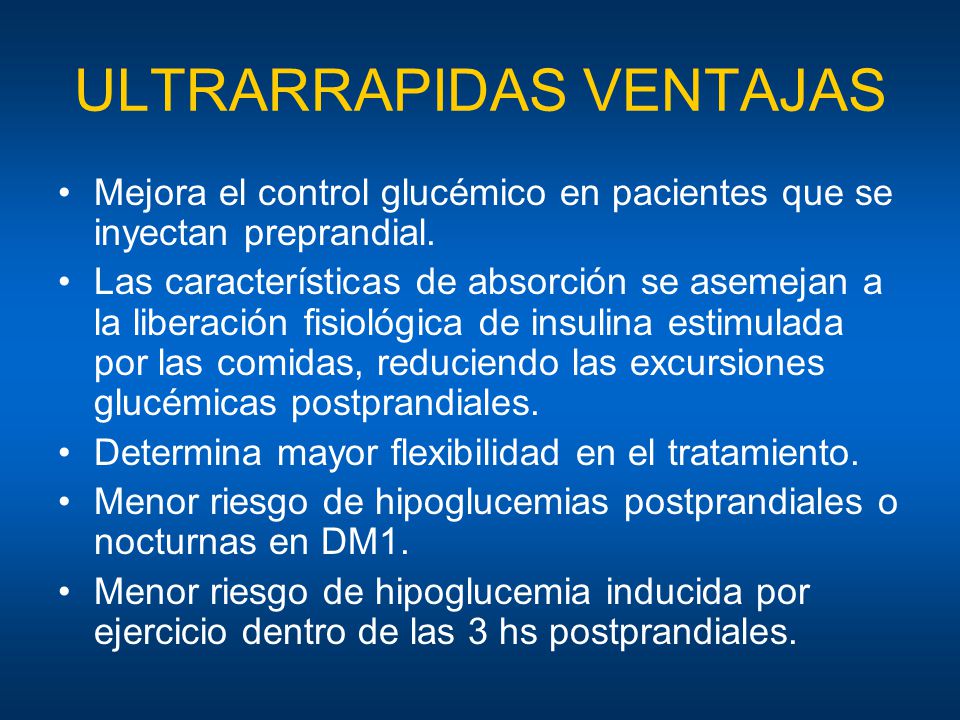 ULTRARRAPIDAS VENTAJAS

• Mejora el control glucémico en pacientes que se inyectan preprandial.
• Las características de absorción se asemejan a la liberación fisiológica de insulina estimulada por las comidas, reduciendo las excursiones glucémicas postprandiales.
• Determina mayor flexibilidad en el tratamiento.
• Menor riesgo de hipoglucemias postprandiales o nocturnas en DM1.
• Menor riesgo de hipoglucemia inducida por ejercicio dentro de las 3 hs postprandiales.